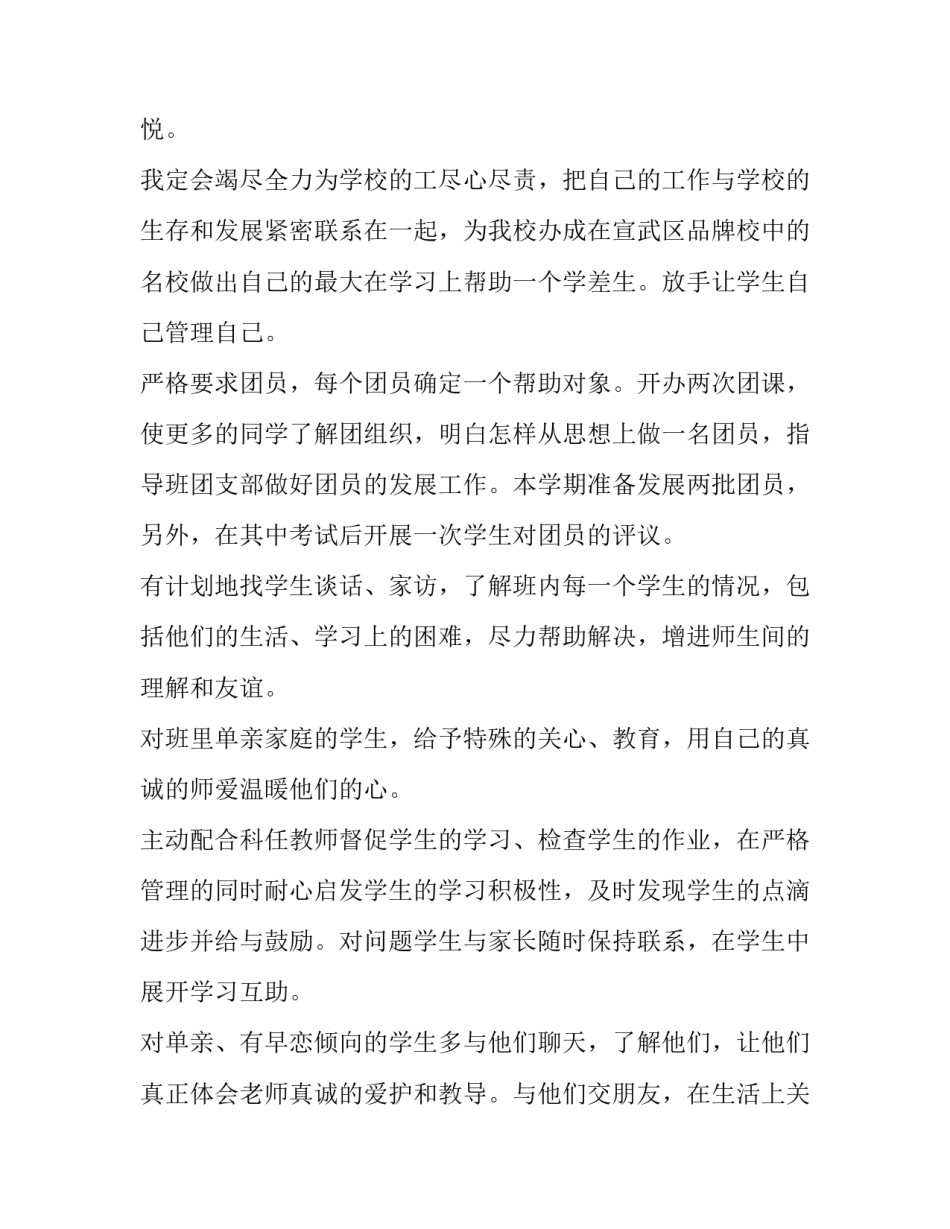 悦。

我定会竭尽全力为学校的工尽心尽责，把自己的工作与学校的生存和发展紧密联系在一起，为我校办成在宣武区品牌校中的名校做出自己的最大在学习上帮助一个学差生。放手让学生自己管理自己。

严格要求团员，每个团员确定一个帮助对象。开办两次团课，使更多的同学了解团组织，明白怎样从思想上做一名团员，指导班团支部做好团员的发展工作。本学期准备发展两批团员，另外，在其中考试后开展一次学生对团员的评议。

有计划地找学生谈话、家访，了解班内每一个学生的情况，包括他们的生活、学习上的困难，尽力帮助解决，增进师生间的理解和友谊。

对班里单亲家庭的学生，给予特殊的关心、教育，用自己的真诚的师爱温暖他们的心。

主动配合科任教师督促学生的学习、检查学生的作业，在严格管理的同时耐心启发学生的学习积极性，及时发现学生的点滴进步并给与鼓励。对问题学生与家长随时保持联系，在学生中展开学习互助。

对单亲、有早恋倾向的学生多与他们聊天，了解他们，让他们真正体会老师真诚的爱护和教导。与他们交朋友，在生活上关